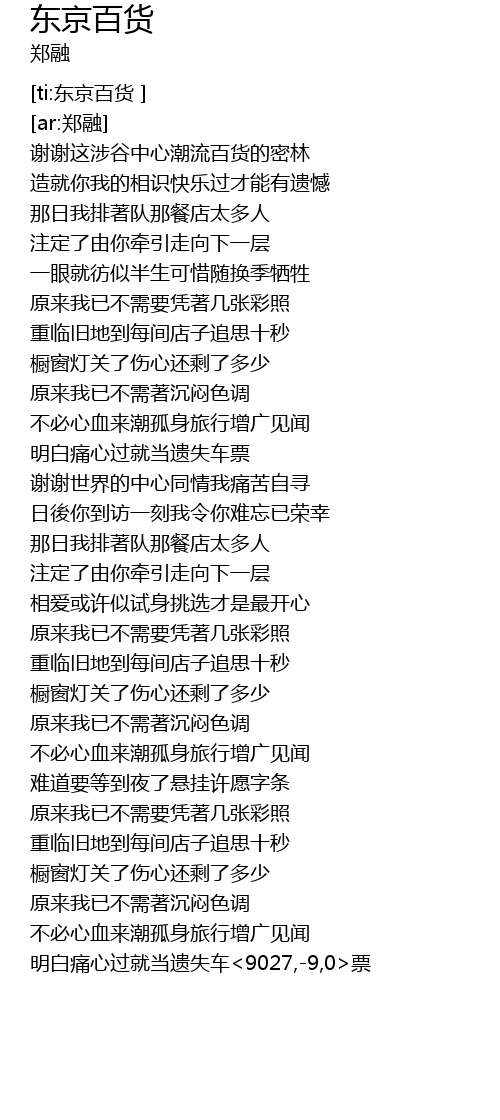 东京百货
郑融

[ti:东京百货 ]
[ar:郑融]
谢谢这涉谷中心潮流百货的密林
造就你我的相识快乐过才能有遗憾
那日我排著队那餐店太多人
注定了由你牵引走向下一层
一眼就彷似半生可惜随换季牺牲
原来我已不需要凭著几张彩照
重临旧地到每间店子追思十秒
橱窗灯关了伤心还剩了多少
原来我已不需著沉闷色调
不必心血来潮孤身旅行增广见闻
明白痛心过就当遗失车票
谢谢世界的中心同情我痛苦自寻
日後你到访一刻我令你难忘已荣幸
那日我排著队那餐店太多人
注定了由你牵引走向下一层
相爱或许似试身挑选才是最开心
原来我已不需要凭著几张彩照
重临旧地到每间店子追思十秒
橱窗灯关了伤心还剩了多少
原来我已不需著沉闷色调
不必心血来潮孤身旅行增广见闻
难道要等到夜了悬挂许愿字条
原来我已不需要凭著几张彩照
重临旧地到每间店子追思十秒
橱窗灯关了伤心还剩了多少
原来我已不需著沉闷色调
不必心血来潮孤身旅行增广见闻
明白痛心过就当遗失车<9027,-9,0>票